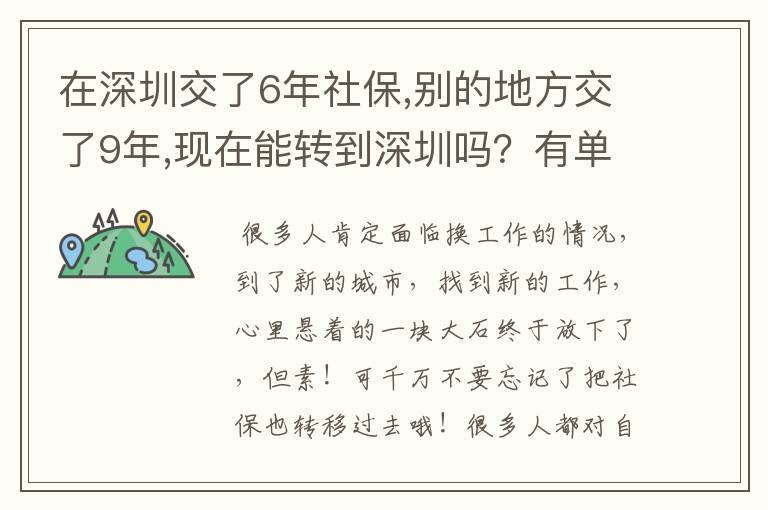 在深圳交了6年社保,别的地方交了9年,现在能转到深圳吗？有单

很多人肯定面临换工作的情况，到了新的城市，找到新的工作，心里悬着的一块大石终于放下了，但素！可千万不要忘记了把社保也转移过去哦！很多人都对自